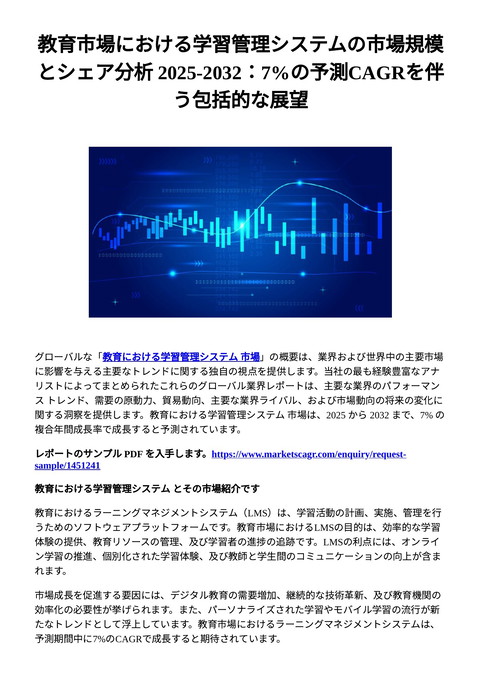 教育市場における学習管理システムの市場規模とシェア分析 2025-2032：7%の予測CAGRを伴う包括的な展望

グローバルな「教育における学習管理システム 市場」の概要は、業界および世界中の主要市場に影響を与える主要なトレンドに関する独自の視点を提供します。当社の最も経験豊富なアナリストによってまとめられたこれらのグローバル業界レポートは、主要な業界のパフォーマンス トレンド、需要の原動力、貿易動向、主要な業界ライバル、および市場動向の将来の変化に関する洞察を提供します。教育における学習管理システム 市場は、2025 から 2032 まで、7% の複合年間成長率で成長すると予測されています。

レポートのサンプル PDF を入手します。https://www.marketscagr.com/enquiry/request-sample/1451241

教育における学習管理システム とその市場紹介です

教育におけるラーニングマネジメントシステム（LMS）は、学習活動の計画、実施、管理を行うためのソフトウェアプラットフォームです。教育市場におけるLMSの目的は、効率的な学習体験の提供、教育リソースの管理、及び学習者の進捗の追跡です。LMSの利点には、オンライン学習の推進、個別化された学習体験、及び教師と学生間のコミュニケーションの向上が含まれます。

市場成長を促進する要因には、デジタル教育の需要増加、継続的な技術革新、及び教育機関の効率化の必要性が挙げられます。また、パーソナライズされた学習やモバイル学習の流行が新たなトレンドとして浮上しています。教育市場におけるラーニングマネジメントシステムは、予測期間中に7%のCAGRで成長すると期待されています。